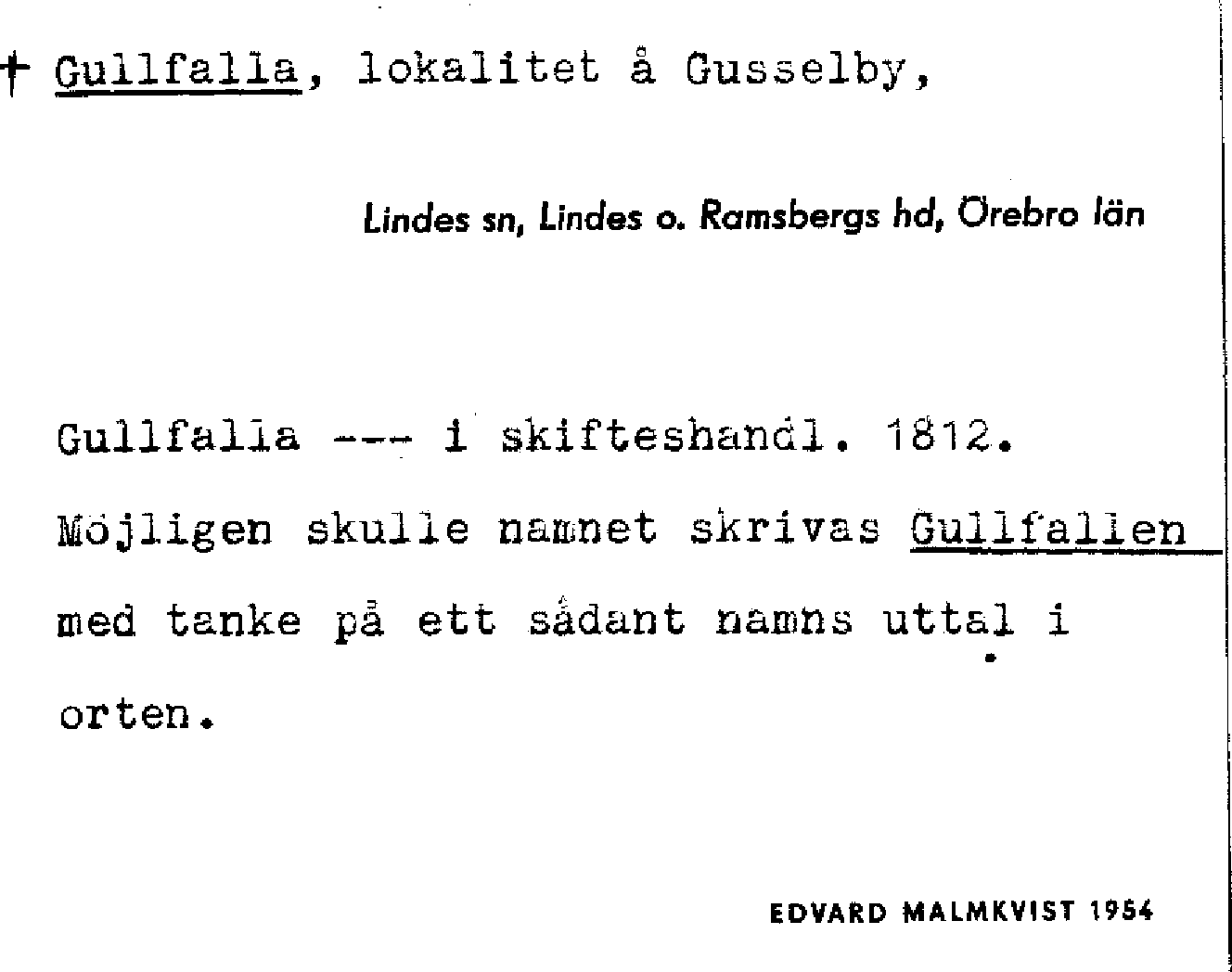 † Gullfalla, lokalitet å Gusselby,

Lindes sn, Lindes o. Ramsbergs hd, Örebro län

Gullfalla --- i skifteshandl. 1812. Möjligen skulle namnet skrivas Gullfallen med tanke på ett sådant namns uttal i orten.

EDVARD MALMKVIST 1954